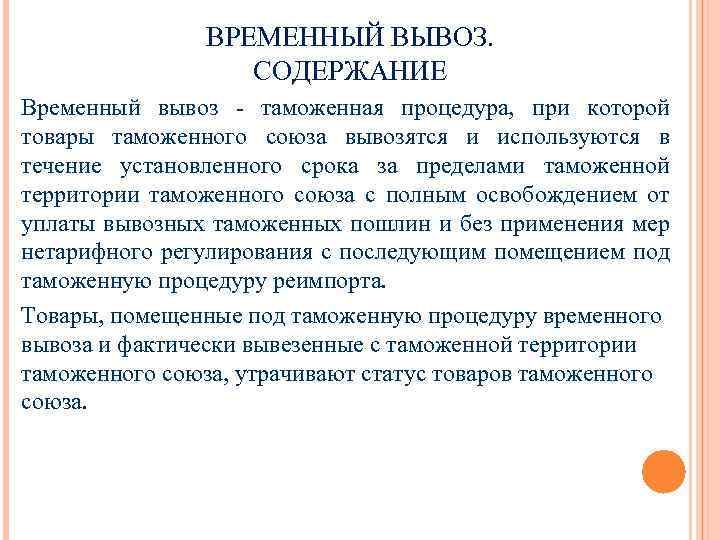 ВРЕМЕННЫЙ ВЫВОЗ. СОДЕРЖАНИЕ

Временный вывоз - таможенная процедура, при которой товары таможенного союза вывозятся и используются в течение установленного срока за пределами таможенной территории таможенного союза с полным освобождением от уплаты вывозных таможенных пошлин и без применения мер нетарифного регулирования с последующим помещением под таможенную процедуру реимпорта.

Товары, помещенные под таможенную процедуру временного вывоза и фактически вывезенные с таможенной территории таможенного союза, утрачивают статус товаров таможенного союза.